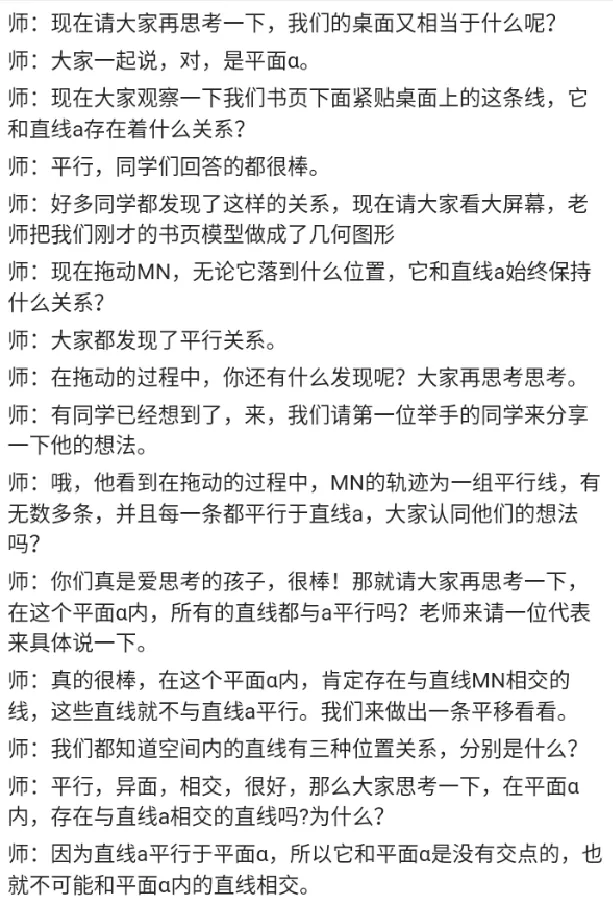 师：现在请大家再思考一下，我们的桌面又相当于什么呢？

师：大家一起说，对，是平面α。

师：现在大家观察一下我们书页下面紧贴桌面上的这条线，它和直线a存在着什么关系？

师：平行，同学们回答的都很棒。

师：好多同学都发现了这样的关系，现在请大家看大屏幕，老师把我们刚才的书页模型做成了几何图形

师：现在拖动MN，无论它落到什么位置，它和直线a始终保持什么关系？

师：大家都发现了平行关系。

师：在拖动的过程中，你还有什么发现呢？大家再思考思考。

师：有同学已经想到了，来，我们请第一位举手的同学来分享一下他的想法。

师：哦，他看到在拖动的过程中，MN的轨迹为一组平行线，有无数多条，并且每一条都平行于直线a，大家认同他们的想法吗？

师：你们真是爱思考的孩子，很棒！那就请大家再思考一下，在这个平面α内，所有的直线都与a平行吗？老师来请一位代表来具体说一下。

师：真的很棒，在这个平面α内，肯定存在与直线MN相交的线，这些直线就不与直线a平行。我们来做出一条平移看看。

师：我们都知道空间内的直线有三种位置关系，分别是什么？

师：平行，异面，相交，很好，那么大家思考一下，在平面α内，存在与直线a相交的直线吗?为什么？

师：因为直线a平行于平面α，所以它和平面α是没有交点的，也就不可能和平面α内的直线相交。